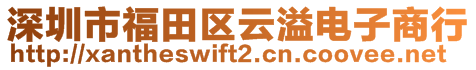 深圳市福田区云溢电子商行
http://xantheswift2.cn.coovee.net